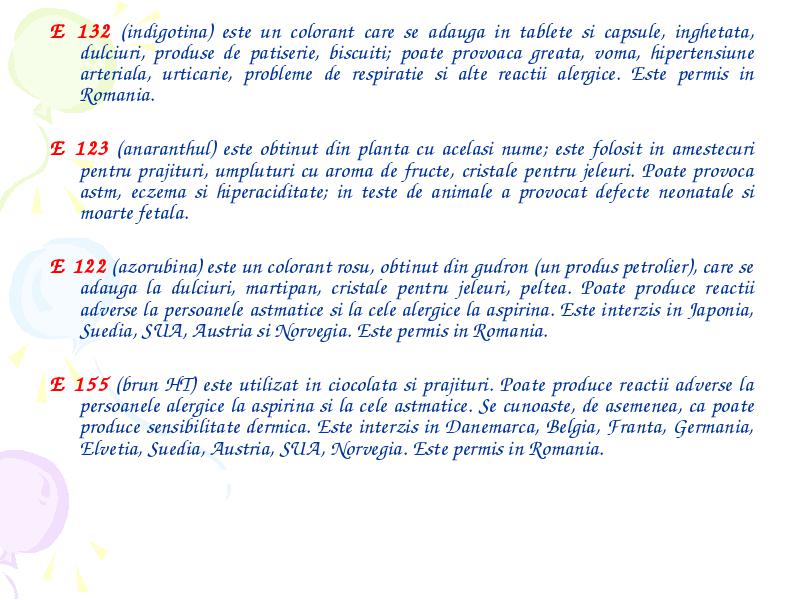 E 132 (indigotina) este un colorant care se adauga in tablete si capsule, inghetata, dulciuri, produse de patiserie, biscuiti; poate provoaca greata, voma, hipertensiune arteriala, urticarie, probleme de respiratie si alte reactii alergice. Este permis in Romania.

E 123 (anaranthul) este obtinut din planta cu acelasi nume; este folosit in amestecuri pentru prajituri, umpluturi cu aroma de fructe, cristale pentru jeleuri. Poate provoca astm, eczema si hiperaciditate; in teste de animale a provocat defecte neonatale si moarte fetala.

E 122 (azorubina) este un colorant rosu, obtinut din gudron (un produs petrolier), care se adauga la dulciuri, martipan, cristale pentru jeleuri, peltea. Poate produce reactii adverse la persoanele astmatice si la cele alergice la aspirina. Este interzis in Japonia, Suedia, SUA, Austria si Norvegia. Este permis in Romania.

E 155 (brun HT) este utilizat in ciocolata si prajituri. Poate produce reactii adverse la persoanele alergice la aspirina si la cele astmatice. Se cunoaste, de asemenea, ca poate produce sensibilitate dermica. Este interzis in Danemarca, Belgia, Franta, Germania, Elvetia, Suedia, Austria, SUA, Norvegia. Este permis in Romania.